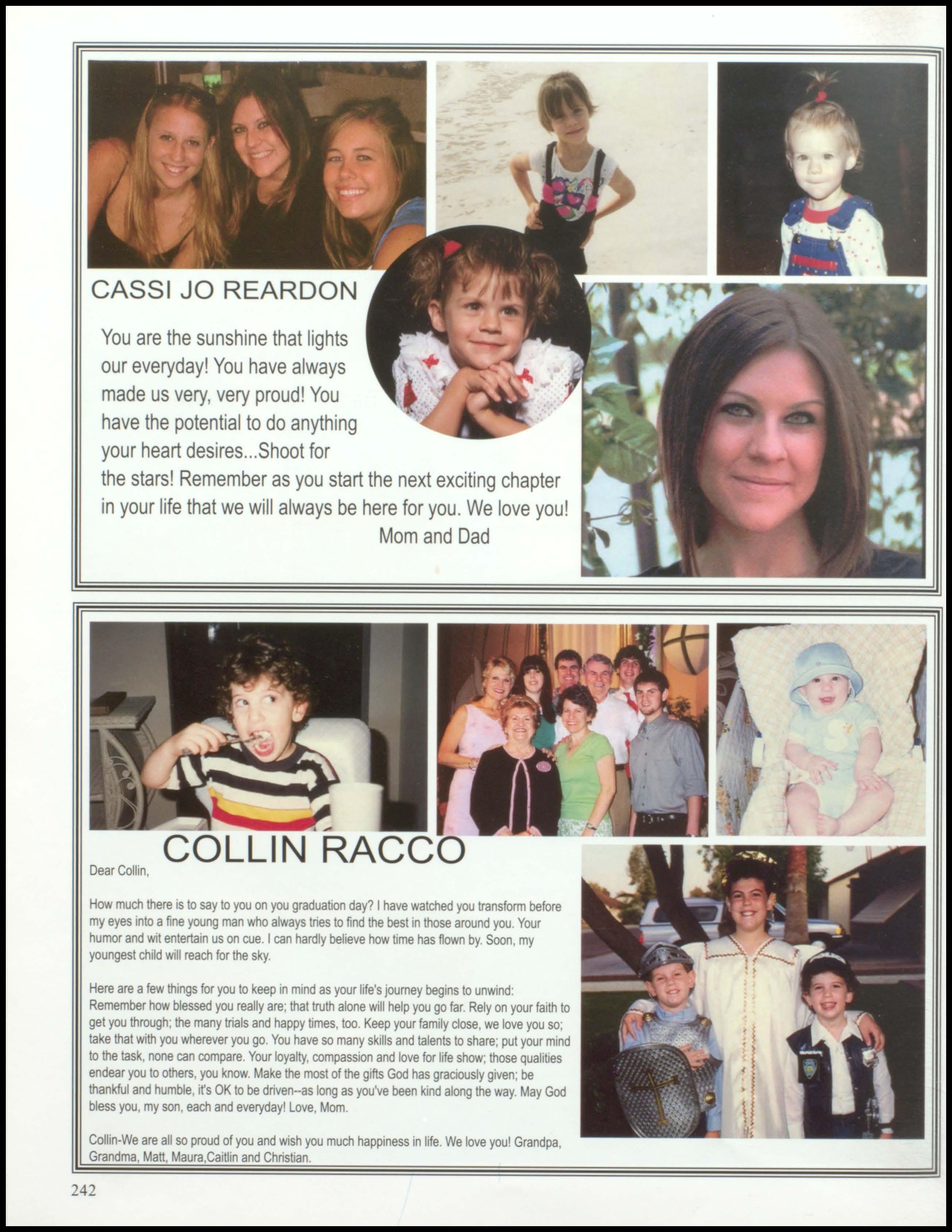 CASSI JO REARDON

You are the sunshine that lights our everyday! You have always made us very, very proud! You have the potential to do anything your heart desires...Shoot for the stars! Remember as you start the next exciting chapter in your life that we will always be here for you. We love you!
Mom and Dad

COLLIN RACCO

Dear Collin,

How much there is to say to you on you graduation day? I have watched you transform before my eyes into a fine young man who always tries to find the best in those around you. Your humor and wit entertain us on cue. I can hardly believe how time has flown by. Soon, my youngest child will reach for the sky.

Here are a few things for you to keep in mind as your life's journey begins to unwind: Remember how blessed you really are; that truth alone will help you go far. Rely on your faith to get you through; the many trials and happy times, too. Keep your family close, we love you so; take that with you wherever you go. You have so many skills and talents to share; put your mind to the task, none can compare. Your loyalty, compassion and love for life show; those qualities endear you to others, you know. Make the most of the gifts God has graciously given; be thankful and humble, it's OK to be driven--as long as you've been kind along the way. May God bless you, my son, each and everyday! Love, Mom.

Collin-We are all so proud of you and wish you much happiness in life. We love you! Grandpa, Grandma, Matt, Maura,Caitlin and Christian.

242